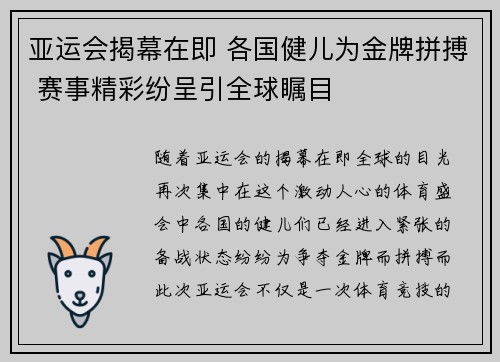 亚运会揭幕在即 各国健儿为金牌拼搏 赛事精彩纷呈引全球瞩目

随着亚运会的揭幕在即全球的目光再次集中在这个激动人心的体育盛会中各国的健儿们已经进入紧张的备战状态纷纷为争夺金牌而拼搏而此次亚运会不仅是一次体育竞技的